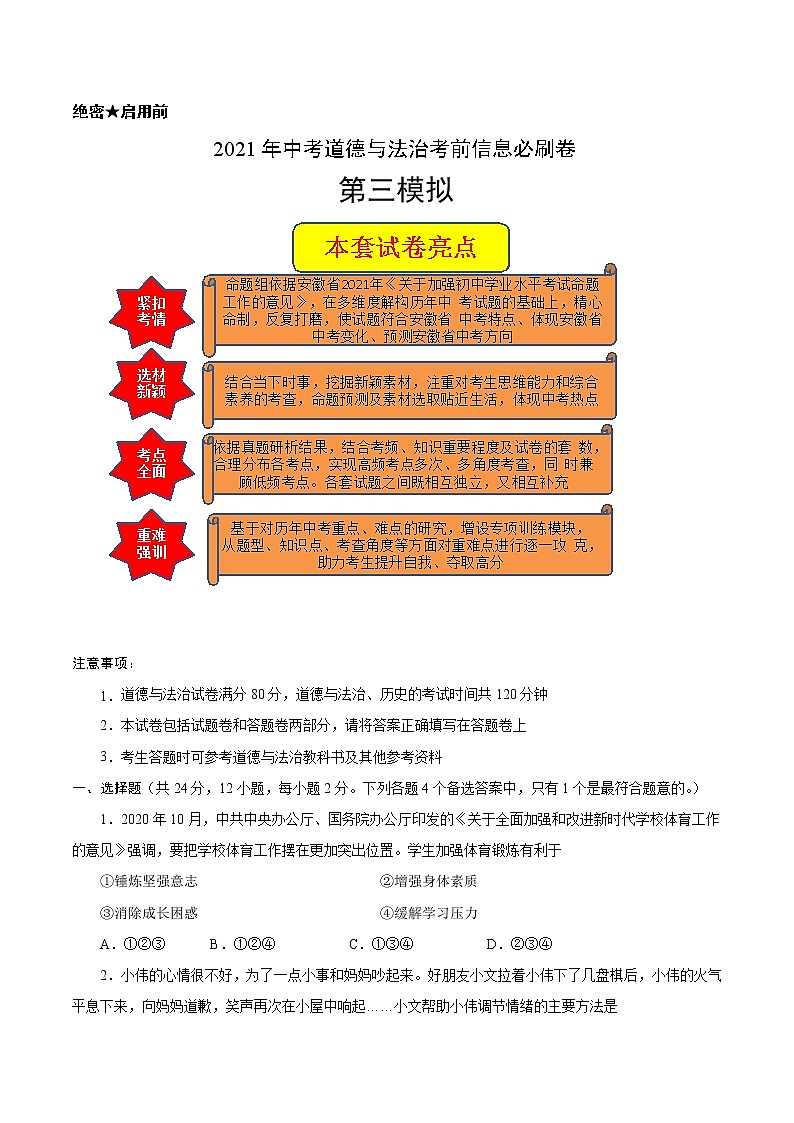 绝密★启用前

2021年中考道德与法治考前信息必刷卷

第三模拟

本套试卷亮点

紧扣考情

命题组依据安徽省2021年《关于加强初中学业水平考试命题工作的意见》，在多维度解构历年中 考试题的基础上，精心命制，反复打磨，使试题符合安徽省 中考特点、体现安徽省中考变化、预测安徽省中考方向

选材新颖

结合当下时事，挖掘新颖素材，注重对考生思维能力和综合素养的考查，命题预测及素材选取贴近生活，体现中考热点

考点全面

依据真题研析结果，结合考频、知识重要程度及试卷的套 数，合理分布各考点，实现高频考点多次、多角度考查，同 时兼顾低频考点。各套试题之间既相互独立，又相互补充

重难强训

基于对历年中考重点、难点的研究，增设专项训练模块，从题型、知识点、考查角度等方面对重难点进行逐一攻 克，助力考生提升自我、夺取高分

注意事项：

1．道德与法治试卷满分80分，道德与法治、历史的考试时间共120分钟

2．本试卷包括试题卷和答题卷两部分，请将答案正确填写在答题卷上

3．考生答题时可参考道德与法治教科书及其他参考资料

一、选择题（共24分，12小题，每小题2分。下列各题4个备选答案中，只有1个是最符合题意的。）

1．2020年10月，中共中央办公厅、国务院办公厅印发的《关于全面加强和改进新时代学校体育工作的意见》强调，要把学校体育工作摆在更加突出位置。学生加强体育锻炼有利于

①锤炼坚强意志　　②增强身体素质

③消除成长困惑　　④缓解学习压力

A．①②③　B．①②④　C．①③④　D．②③④

2．小伟的心情很不好，为了一点小事和妈妈吵起来。好朋友小文拉着小伟下了几盘棋后，小伟的火气平息下来，向妈妈道歉，笑声再次在小屋中响起……小文帮助小伟调节情绪的主要方法是